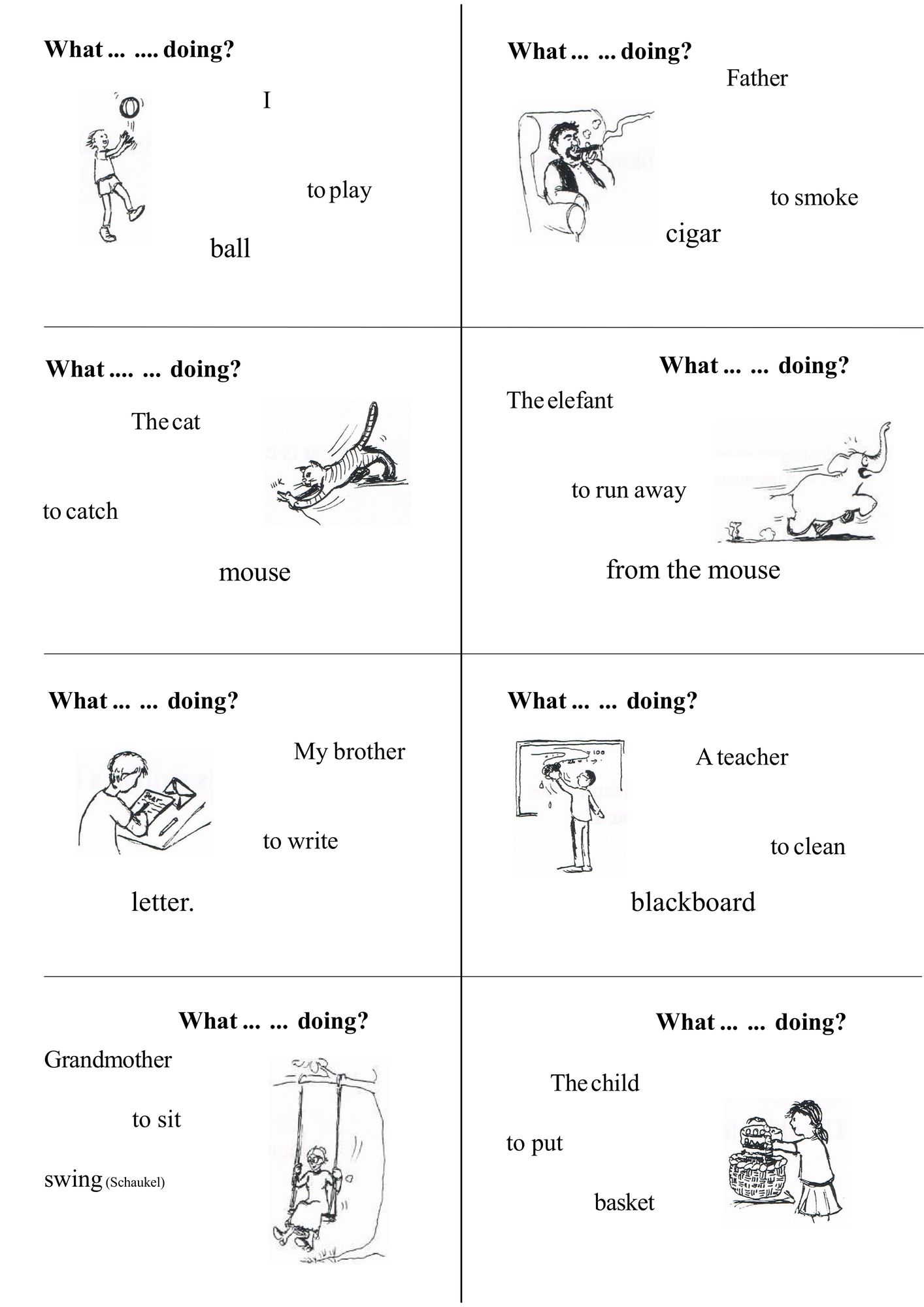 What ... .... doing?

I

to play

ball

What ... ... doing?

Father

to smoke

cigar

What .... ... doing?

The cat

to catch

mouse

What ... ... doing?

The elefant

to run away

from the mouse

What ... ... doing?

My brother

to write

letter.

What ... ... doing?

A teacher

to clean

blackboard

What ... ... doing?

Grandmother

to sit

swing (Schaukel)

What ... ... doing?

The child

to put

basket